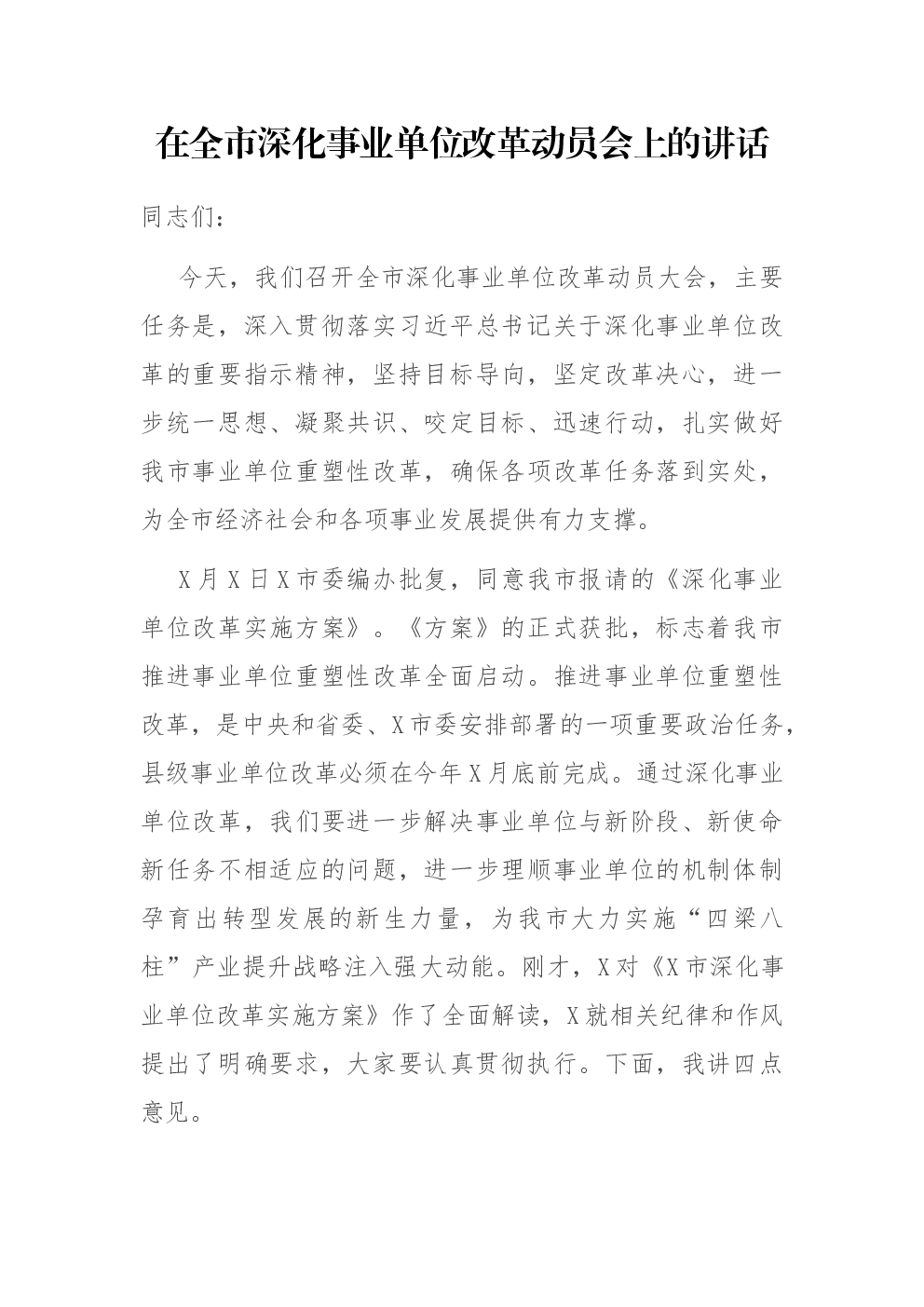 在全市深化事业单位改革动员会上的讲话

同志们：

今天，我们召开全市深化事业单位改革动员大会，主要任务是，深入贯彻落实习近平总书记关于深化事业单位改革的重要指示精神，坚持目标导向，坚定改革决心，进一步统一思想、凝聚共识、咬定目标、迅速行动，扎实做好我市事业单位重塑性改革，确保各项改革任务落到实处，为全市经济社会和各项事业发展提供有力支撑。

X月X日X市委编办批复，同意我市报请的《深化事业单位改革实施方案》。《方案》的正式获批，标志着我市推进事业单位重塑性改革全面启动。推进事业单位重塑性改革，是中央和省委、X市委安排部署的一项重要政治任务，县级事业单位改革必须在今年X月底前完成。通过深化事业单位改革，我们要进一步解决事业单位与新阶段、新使命新任务不相适应的问题，进一步理顺事业单位的机制体制孕育出转型发展的新生力量，为我市大力实施“四梁八柱”产业提升战略注入强大动能。刚才，X对《X市深化事业单位改革实施方案》作了全面解读，X就相关纪律和作风提出了明确要求，大家要认真贯彻执行。下面，我讲四点意见。